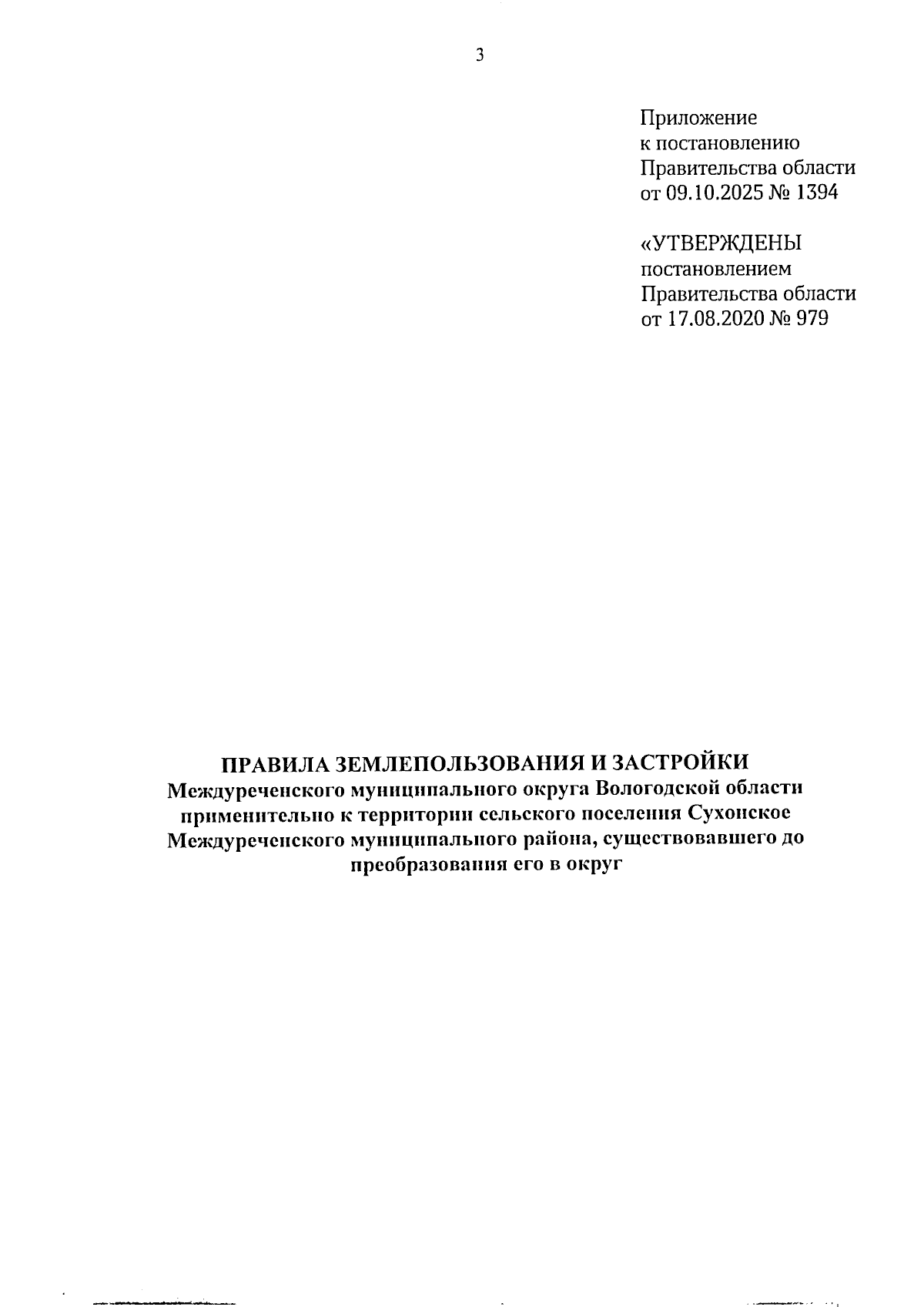 3

Приложение
к постановлению
Правительства области
от 09.10.2025 № 1394

«УТВЕРЖДЕНЫ
постановлением
Правительства области
от 17.08.2020 № 979

ПРАВИЛА ЗЕМЛЕПОЛЬЗОВАНИЯ И ЗАСТРОЙКИ
Междуреченского муниципального округа Вологодской области применительно к территории сельского поселения Сухонское Междуреченского муниципального района, существовавшего до преобразования его в округ